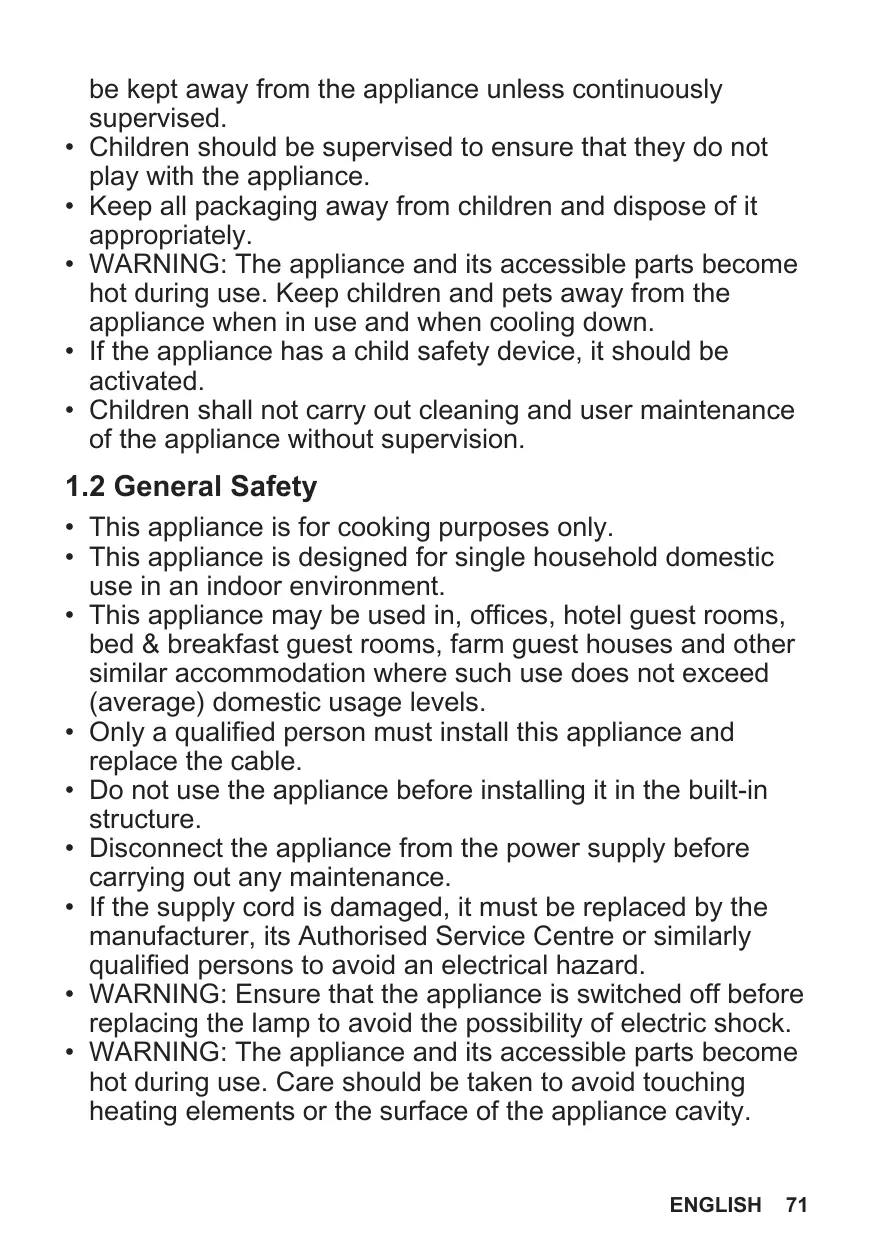 be kept away from the appliance unless continuously supervised.
• Children should be supervised to ensure that they do not play with the appliance.
• Keep all packaging away from children and dispose of it appropriately.
• WARNING: The appliance and its accessible parts become hot during use. Keep children and pets away from the appliance when in use and when cooling down.
• If the appliance has a child safety device, it should be activated.
• Children shall not carry out cleaning and user maintenance of the appliance without supervision.

1.2 General Safety

• This appliance is for cooking purposes only.
• This appliance is designed for single household domestic use in an indoor environment.
• This appliance may be used in, offices, hotel guest rooms, bed & breakfast guest rooms, farm guest houses and other similar accommodation where such use does not exceed (average) domestic usage levels.
• Only a qualified person must install this appliance and replace the cable.
• Do not use the appliance before installing it in the built-in structure.
• Disconnect the appliance from the power supply before carrying out any maintenance.
• If the supply cord is damaged, it must be replaced by the manufacturer, its Authorised Service Centre or similarly qualified persons to avoid an electrical hazard.
• WARNING: Ensure that the appliance is switched off before replacing the lamp to avoid the possibility of electric shock.
• WARNING: The appliance and its accessible parts become hot during use. Care should be taken to avoid touching heating elements or the surface of the appliance cavity.

ENGLISH 71